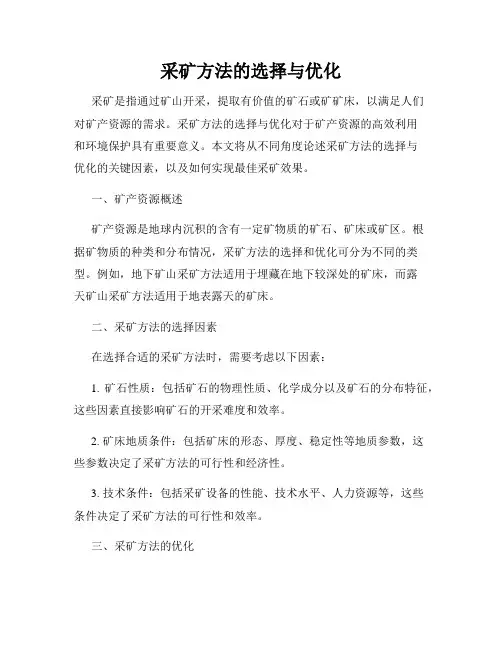 采矿方法的选择与优化

采矿是指通过矿山开采，提取有价值的矿石或矿床，以满足人们对矿产资源的需求。采矿方法的选择与优化对于矿产资源的高效利用和环境保护具有重要意义。本文将从不同角度论述采矿方法的选择与优化的关键因素，以及如何实现最佳采矿效果。

一、矿产资源概述

矿产资源是地球内沉积的含有一定矿物质的矿石、矿床或矿区。根据矿物质的种类和分布情况，采矿方法的选择和优化可分为不同的类型。例如，地下矿山采矿方法适用于埋藏在地下较深处的矿床，而露天矿山采矿方法适用于地表露天的矿床。

二、采矿方法的选择因素

在选择合适的采矿方法时，需要考虑以下因素：

1. 矿石性质：包括矿石的物理性质、化学成分以及矿石的分布特征，这些因素直接影响矿石的开采难度和效率。

2. 矿床地质条件：包括矿床的形态、厚度、稳定性等地质参数，这些参数决定了采矿方法的可行性和经济性。

3. 技术条件：包括采矿设备的性能、技术水平、人力资源等，这些条件决定了采矿方法的可行性和效率。

三、采矿方法的优化